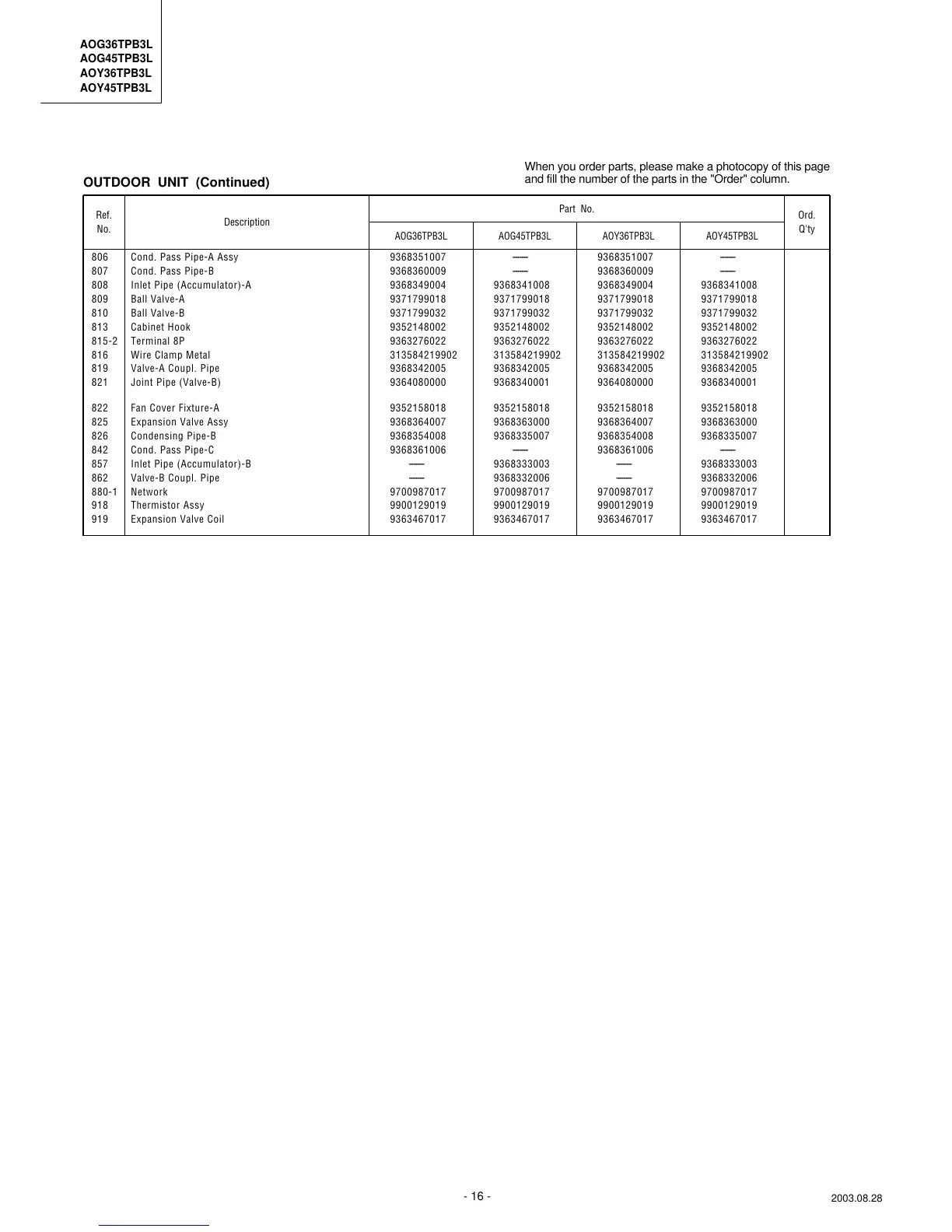 AOG36TPB3L
AOG45TPB3L
AOY36TPB3L
AOY45TPB3L

OUTDOOR UNIT (Continued)

When you order parts, please make a photocopy of this page and fill the number of the parts in the "Order" column.

| Ref. No. | Description | Part No. AOG36TPB3L | Part No. AOG45TPB3L | Part No. AOY36TPB3L | Part No. AOY45TPB3L | Ord. Q'ty |
|---|---|---|---|---|---|---|
| 806 | Cond. Pass Pipe-A Assy | 9368351007 | — | 9368351007 | — | |
| 807 | Cond. Pass Pipe-B | 9368360009 | — | 9368360009 | — | |
| 808 | Inlet Pipe (Accumulator)-A | 9368349004 | 9368341008 | 9368349004 | 9368341008 | |
| 809 | Ball Valve-A | 9371799018 | 9371799018 | 9371799018 | 9371799018 | |
| 810 | Ball Valve-B | 9371799032 | 9371799032 | 9371799032 | 9371799032 | |
| 813 | Cabinet Hook | 9352148002 | 9352148002 | 9352148002 | 9352148002 | |
| 815-2 | Terminal 8P | 9363276022 | 9363276022 | 9363276022 | 9363276022 | |
| 816 | Wire Clamp Metal | 313584219902 | 313584219902 | 313584219902 | 313584219902 | |
| 819 | Valve-A Coupl. Pipe | 9368342005 | 9368342005 | 9368342005 | 9368342005 | |
| 821 | Joint Pipe (Valve-B) | 9364080000 | 9368340001 | 9364080000 | 9368340001 | |
| 822 | Fan Cover Fixture-A | 9352158018 | 9352158018 | 9352158018 | 9352158018 | |
| 825 | Expansion Valve Assy | 9368364007 | 9368363000 | 9368364007 | 9368363000 | |
| 826 | Condensing Pipe-B | 9368354008 | 9368335007 | 9368354008 | 9368335007 | |
| 842 | Cond. Pass Pipe-C | 9368361006 | — | 9368361006 | — | |
| 857 | Inlet Pipe (Accumulator)-B | — | 9368333003 | — | 9368333003 | |
| 862 | Valve-B Coupl. Pipe | — | 9368332006 | — | 9368332006 | |
| 880-1 | Network | 9700987017 | 9700987017 | 9700987017 | 9700987017 | |
| 918 | Thermistor Assy | 9900129019 | 9900129019 | 9900129019 | 9900129019 | |
| 919 | Expansion Valve Coil | 9363467017 | 9363467017 | 9363467017 | 9363467017 | |

- 16 -

2003.08.28